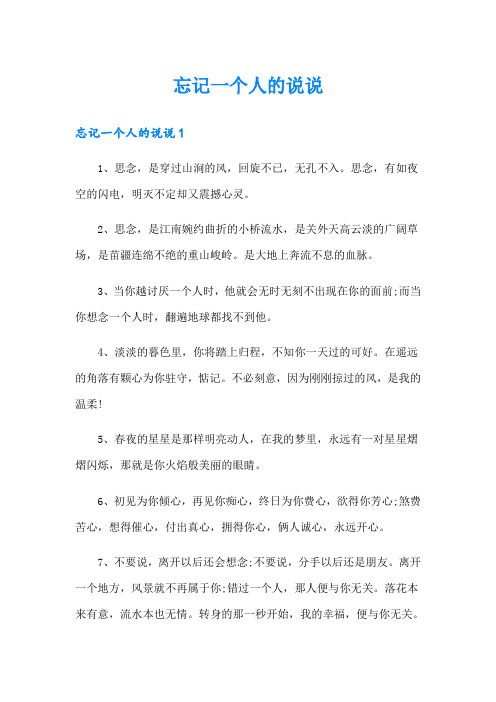 忘记一个人的说说

忘记一个人的说说1

1、思念，是穿过山涧的风，回旋不已，无孔不入。思念，有如夜空的闪电，明灭不定却又震撼心灵。

2、思念，是江南婉约曲折的小桥流水，是关外天高云淡的广阔草场，是苗疆连绵不绝的重山峻岭。是大地上奔流不息的血脉。

3、当你越讨厌一个人时，他就会无时无刻不出现在你的面前;而当你想念一个人时，翻遍地球都找不到他。

4、淡淡的暮色里，你将踏上归程，不知你一天过的可好。在遥远的角落有颗心为你驻守，惦记。不必刻意，因为刚刚掠过的风，是我的温柔!

5、春夜的星星是那样明亮动人，在我的梦里，永远有一对星星熠熠闪烁，那就是你火焰般美丽的眼睛。

6、初见为你倾心，再见你痴心，终日为你费心，欲得你芳心;煞费苦心，想得催心，付出真心，拥得你心，俩人诚心，永远开心。

7、不要说，离开以后还会想念;不要说，分手以后还是朋友。离开一个地方，风景就不再属于你;错过一个人，那人便与你无关。落花本来有意，流水本也无情。转身的那一秒开始，我的幸福，便与你无关。